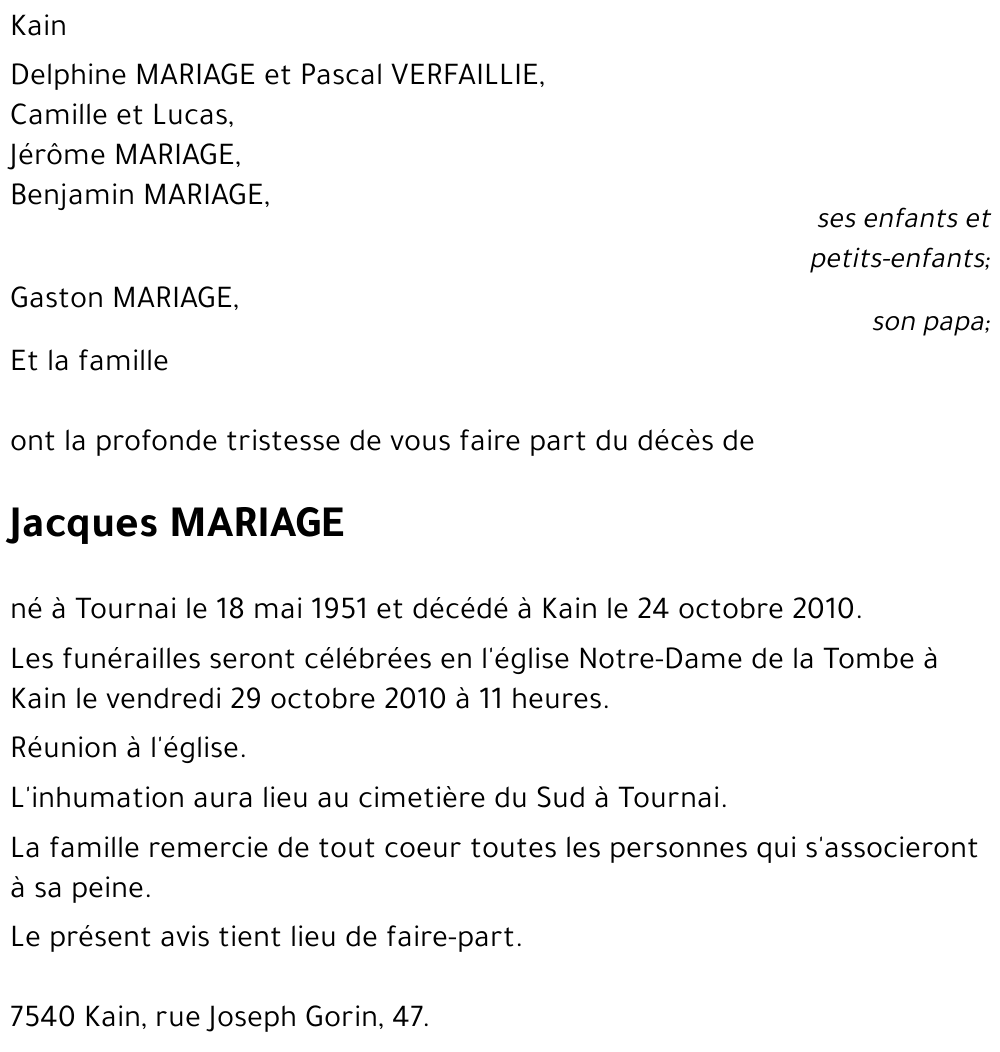 Kain

Delphine MARIAGE et Pascal VERFAILLIE,
Camille et Lucas,
Jérôme MARIAGE,
Benjamin MARIAGE,

ses enfants et petits-enfants;

Gaston MARIAGE,

son papa;

Et la famille

ont la profonde tristesse de vous faire part du décès de

Jacques MARIAGE

né à Tournai le 18 mai 1951 et décédé à Kain le 24 octobre 2010.

Les funérailles seront célébrées en l'église Notre-Dame de la Tombe à Kain le vendredi 29 octobre 2010 à 11 heures.

Réunion à l'église.

L'inhumation aura lieu au cimetière du Sud à Tournai.

La famille remercie de tout coeur toutes les personnes qui s'associeront à sa peine.

Le présent avis tient lieu de faire-part.

7540 Kain, rue Joseph Gorin, 47.